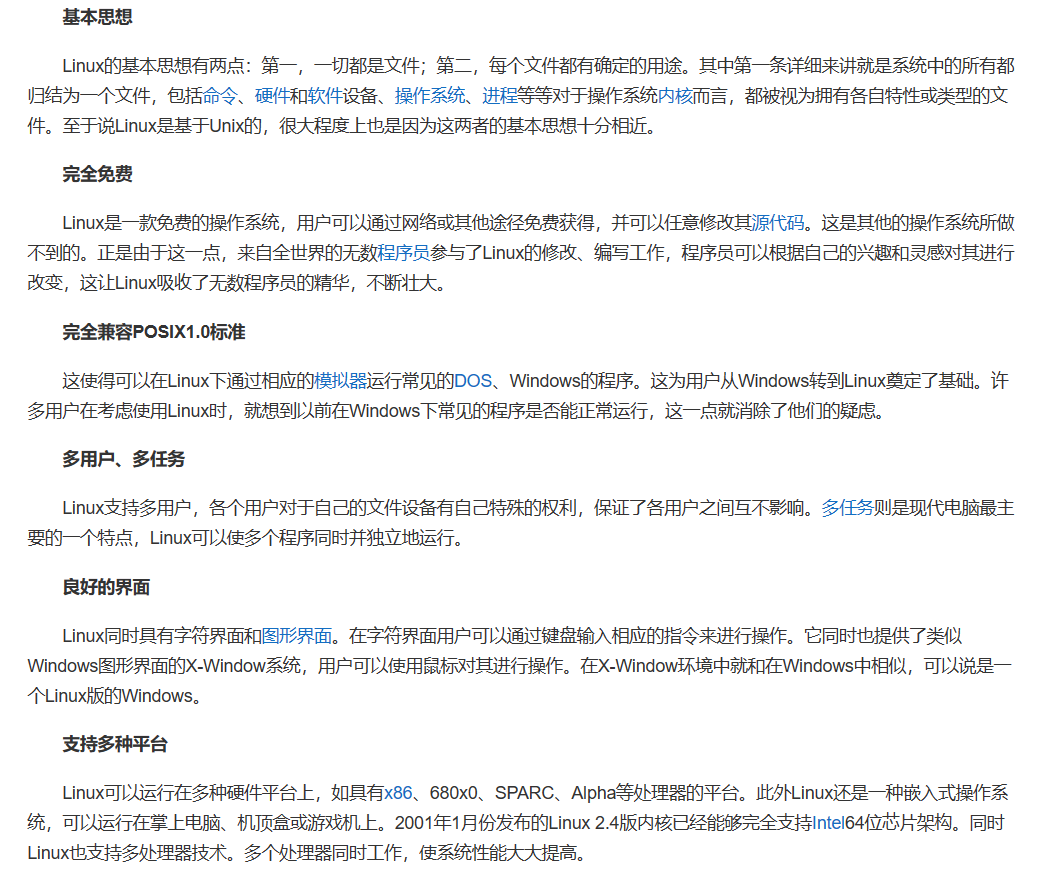 基本思想

Linux的基本思想有两点：第一，一切都是文件；第二，每个文件都有确定的用途。其中第一条详细来讲就是系统中的所有都归结为一个文件，包括命令、硬件和软件设备、操作系统、进程等等对于操作系统内核而言，都被视为拥有各自特性或类型的文件。至于说Linux是基于Unix的，很大程度上也是因为这两者的基本思想十分相近。

完全免费

Linux是一款免费的操作系统，用户可以通过网络或其他途径免费获得，并可以任意修改其源代码。这是其他的操作系统所做不到的。正是由于这一点，来自全世界的无数程序员参与了Linux的修改、编写工作，程序员可以根据自己的兴趣和灵感对其进行改变，这让Linux吸收了无数程序员的精华，不断壮大。

完全兼容POSIX1.0标准

这使得可以在Linux下通过相应的模拟器运行常见的DOS、Windows的程序。这为用户从Windows转到Linux奠定了基础。许多用户在考虑使用Linux时，就想到以前在Windows下常见的程序是否能正常运行，这一点就消除了他们的疑虑。

多用户、多任务

Linux支持多用户，各个用户对于自己的文件设备有自己特殊的权利，保证了各用户之间互不影响。多任务则是现代电脑最主要的一个特点，Linux可以使多个程序同时并独立地运行。

良好的界面

Linux同时具有字符界面和图形界面。在字符界面用户可以通过键盘输入相应的指令来进行操作。它同时也提供了类似Windows图形界面的X-Window系统，用户可以使用鼠标对其进行操作。在X-Window环境中就和在Windows中相似，可以说是一个Linux版的Windows。

支持多种平台

Linux可以运行在多种硬件平台上，如具有x86、680x0、SPARC、Alpha等处理器的平台。此外Linux还是一种嵌入式操作系统，可以运行在掌上电脑、机顶盒或游戏机上。2001年1月份发布的Linux 2.4版内核已经能够完全支持Intel64位芯片架构。同时Linux也支持多处理器技术。多个处理器同时工作，使系统性能大大提高。